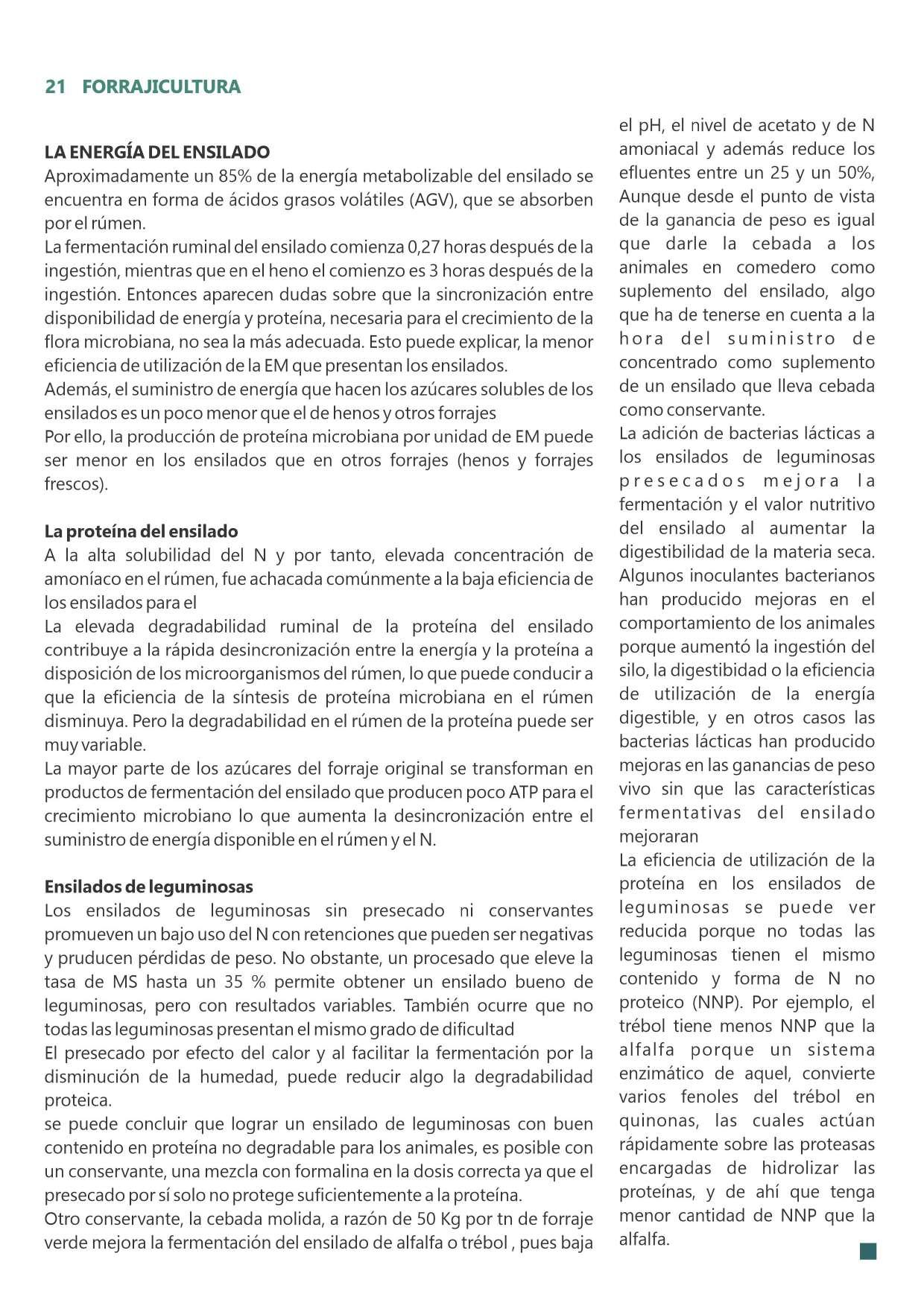 21 FORRAJICULTURA

LA ENERGÍA DEL ENSILADO
Aproximadamente un 85% de la energía metabolizable del ensilado se encuentra en forma de ácidos grasos volátiles (AGV), que se absorben por el rúmen.
La fermentación ruminal del ensilado comienza 0,27 horas después de la ingestión, mientras que en el heno el comienzo es 3 horas después de la ingestión. Entonces aparecen dudas sobre que la sincronización entre disponibilidad de energía y proteína, necesaria para el crecimiento de la flora microbiana, no sea la más adecuada. Esto puede explicar, la menor eficiencia de utilización de la EM que presentan los ensilados.
Además, el suministro de energía que hacen los azúcares solubles de los ensilados es un poco menor que el de henos y otros forrajes
Por ello, la producción de proteína microbiana por unidad de EM puede ser menor en los ensilados que en otros forrajes (henos y forrajes frescos).

La proteína del ensilado
A la alta solubilidad del N y por tanto, elevada concentración de amoníaco en el rúmen, fue achacada comúnmente a la baja eficiencia de los ensilados para el
La elevada degradabilidad ruminal de la proteína del ensilado contribuye a la rápida desincronización entre la energía y la proteína a disposición de los microorganismos del rúmen, lo que puede conducir a que la eficiencia de la síntesis de proteína microbiana en el rúmen disminuya. Pero la degradabilidad en el rúmen de la proteína puede ser muy variable.
La mayor parte de los azúcares del forraje original se transforman en productos de fermentación del ensilado que producen poco ATP para el crecimiento microbiano lo que aumenta la desincronización entre el suministro de energía disponible en el rúmen y el N.

Ensilados de leguminosas
Los ensilados de leguminosas sin presecado ni conservantes promueven un bajo uso del N con retenciones que pueden ser negativas y pruducen pérdidas de peso. No obstante, un procesado que eleve la tasa de MS hasta un 35 % permite obtener un ensilado bueno de leguminosas, pero con resultados variables. También ocurre que no todas las leguminosas presentan el mismo grado de dificultad
El presecado por efecto del calor y al facilitar la fermentación por la disminución de la humedad, puede reducir algo la degradabilidad proteica.
se puede concluir que lograr un ensilado de leguminosas con buen contenido en proteína no degradable para los animales, es posible con un conservante, una mezcla con formalina en la dosis correcta ya que el presecado por sí solo no protege suficientemente a la proteína.
Otro conservante, la cebada molida, a razón de 50 Kg por tn de forraje verde mejora la fermentación del ensilado de alfalfa o trébol , pues baja el pH, el nivel de acetato y de N amoniacal y además reduce los efluentes entre un 25 y un 50%, Aunque desde el punto de vista de la ganancia de peso es igual que darle la cebada a los animales en comedero como suplemento del ensilado, algo que ha de tenerse en cuenta a la hora del suministro de concentrado como suplemento de un ensilado que lleva cebada como conservante.
La adición de bacterias lácticas a los ensilados de leguminosas presecados mejora la fermentación y el valor nutritivo del ensilado al aumentar la digestibilidad de la materia seca.
Algunos inoculantes bacterianos han producido mejoras en el comportamiento de los animales porque aumentó la ingestión del silo, la digestibidad o la eficiencia de utilización de la energía digestible, y en otros casos las bacterias lácticas han producido mejoras en las ganancias de peso vivo sin que las características fermentativas del ensilado mejoraran
La eficiencia de utilización de la proteína en los ensilados de leguminosas se puede ver reducida porque no todas las leguminosas tienen el mismo contenido y forma de N no proteico (NNP). Por ejemplo, el trébol tiene menos NNP que la alfalfa porque un sistema enzimático de aquel, convierte varios fenoles del trébol en quinonas, las cuales actúan rápidamente sobre las proteasas encargadas de hidrolizar las proteínas, y de ahí que tenga menor cantidad de NNP que la alfalfa.